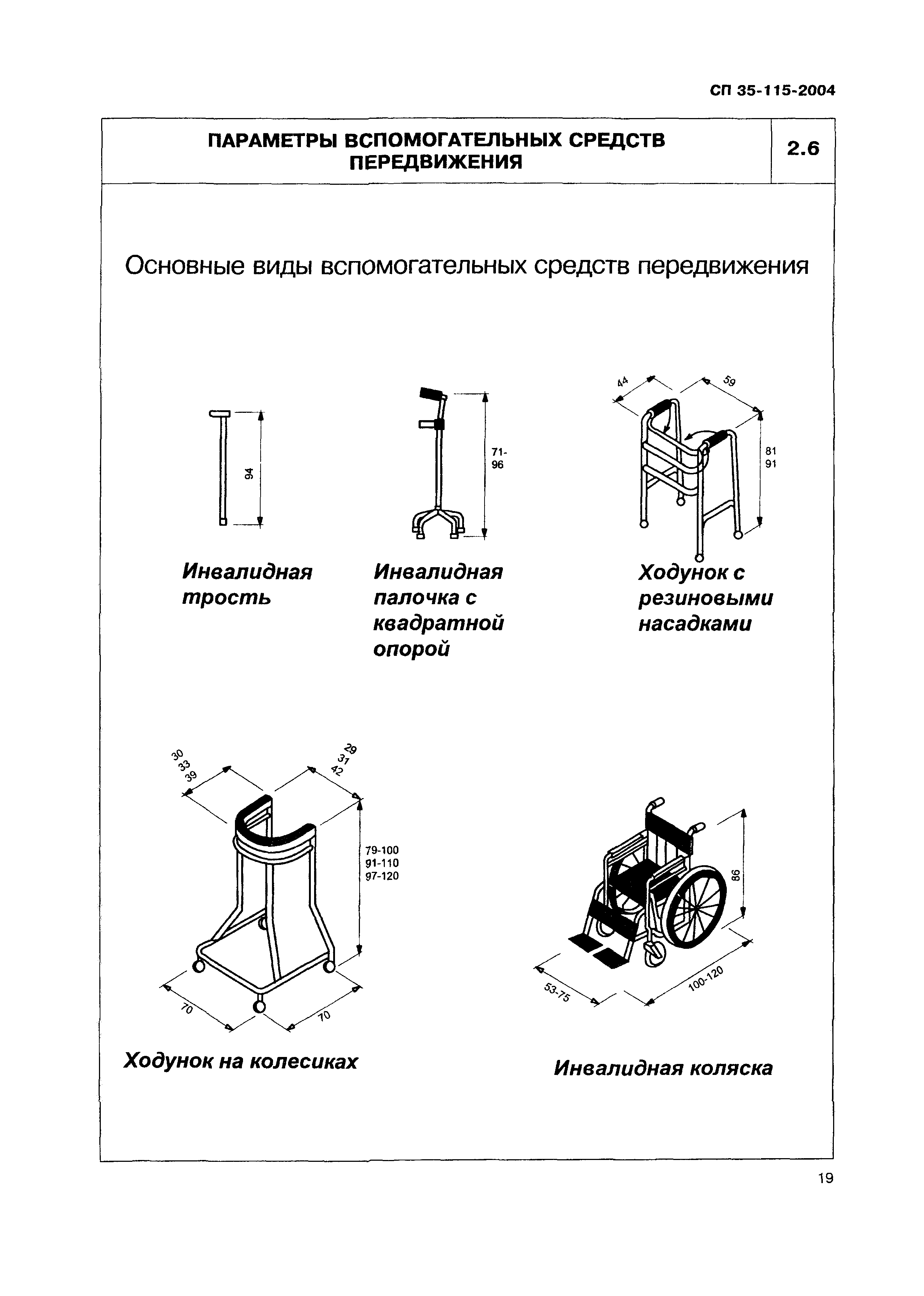 СП 35-115-2004

ПАРАМЕТРЫ ВСПОМОГАТЕЛЬНЫХ СРЕДСТВ ПЕРЕДВИЖЕНИЯ

2.6

Основные виды вспомогательных средств передвижения

94

Инвалидная трость

71-96

Инвалидная палочка с квадратной опорой

44

59

81
91

Ходунок с резиновыми насадками

30
33
39

29
31
42

79-100
91-110
97-120

70

70

Ходунок на колесиках

86

53-75

100-120

Инвалидная коляска

19